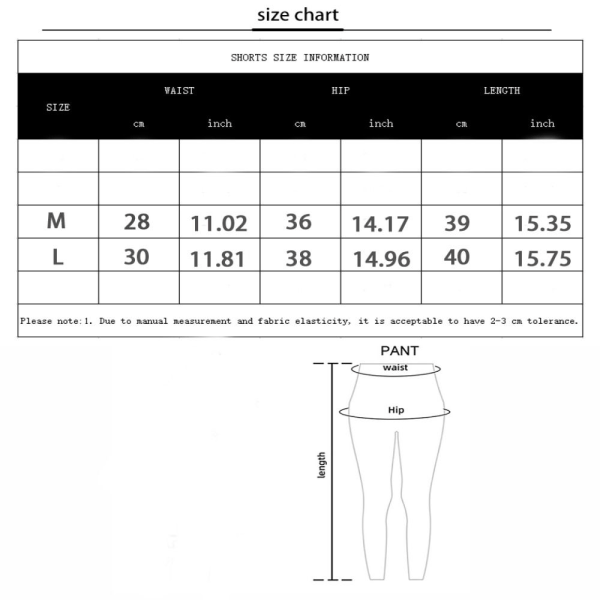 size chart

SHORTS SIZE INFORMATION

| SIZE | WAIST cm | WAIST inch | HIP cm | HIP inch | LENGTH cm | LENGTH inch |
|---|---|---|---|---|---|---|
| | | | | | | |
| | | | | | | |
| M | 28 | 11.02 | 36 | 14.17 | 39 | 15.35 |
| L | 30 | 11.81 | 38 | 14.96 | 40 | 15.75 |
| | | | | | | |

Please note:1. Due to manual measurement and fabric elasticity, it is acceptable to have 2-3 cm tolerance.

PANT
waist
Hip
length